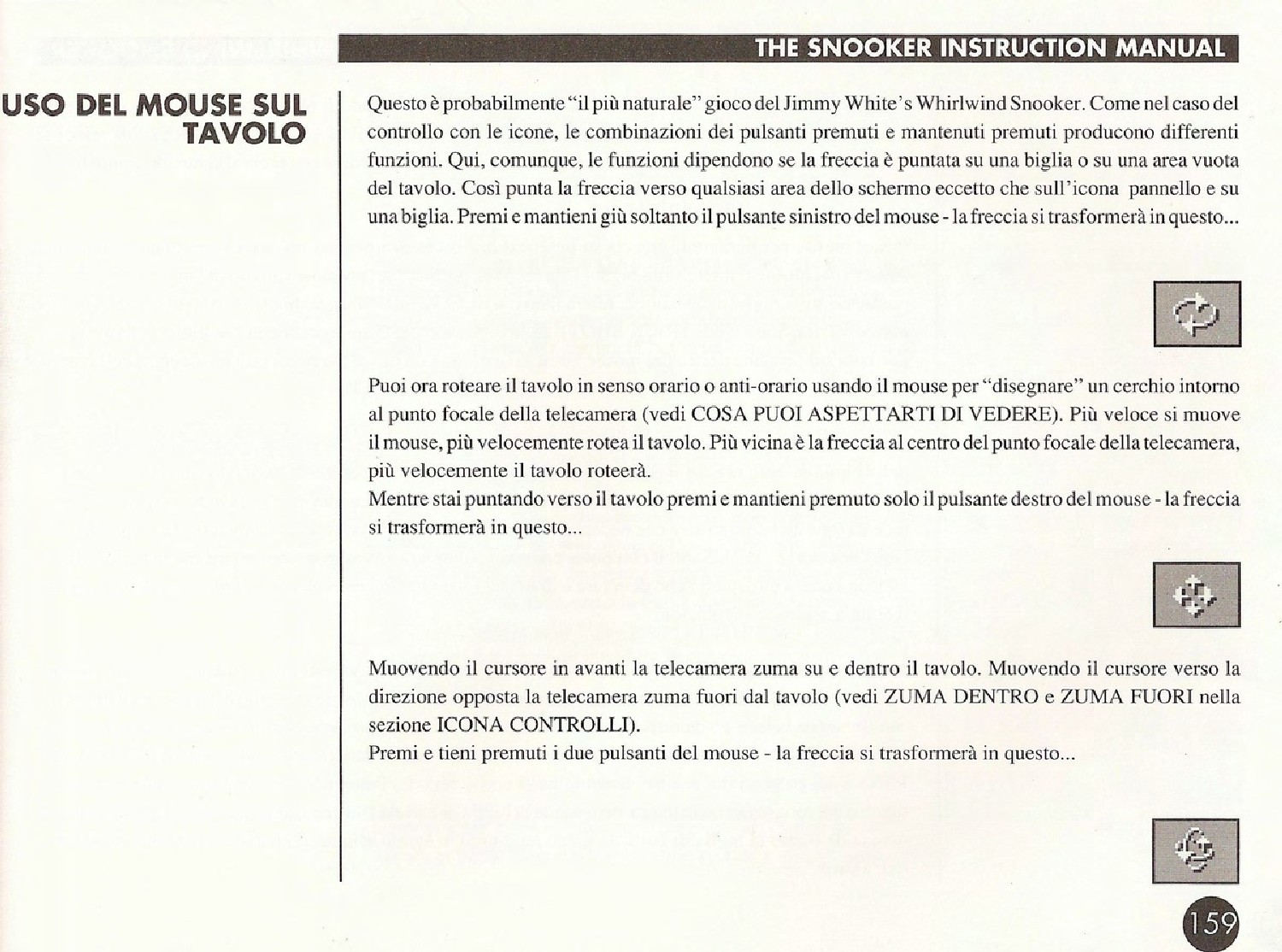 THE SNOOKER INSTRUCTION MANUAL

USO DEL MOUSE SUL TAVOLO

Questo è probabilmente "il più naturale" gioco del Jimmy White's Whirlwind Snooker. Come nel caso del controllo con le icone, le combinazioni dei pulsanti premuti e mantenuti premuti producono differenti funzioni. Qui, comunque, le funzioni dipendono se la freccia è puntata su una biglia o su una area vuota del tavolo. Così punta la freccia verso qualsiasi area dello schermo eccetto che sull'icona pannello e su una biglia. Premi e mantieni giù soltanto il pulsante sinistro del mouse - la freccia si trasformerà in questo...

Puoi ora roteare il tavolo in senso orario o anti-orario usando il mouse per "disegnare" un cerchio intorno al punto focale della telecamera (vedi COSA PUOI ASPETTARTI DI VEDERE). Più veloce si muove il mouse, più velocemente rotea il tavolo. Più vicina è la freccia al centro del punto focale della telecamera, più velocemente il tavolo roteerà.
Mentre stai puntando verso il tavolo premi e mantieni premuto solo il pulsante destro del mouse - la freccia si trasformerà in questo...

Muovendo il cursore in avanti la telecamera zuma su e dentro il tavolo. Muovendo il cursore verso la direzione opposta la telecamera zuma fuori dal tavolo (vedi ZUMA DENTRO e ZUMA FUORI nella sezione ICONA CONTROLLI).
Premi e tieni premuti i due pulsanti del mouse - la freccia si trasformerà in questo...

159